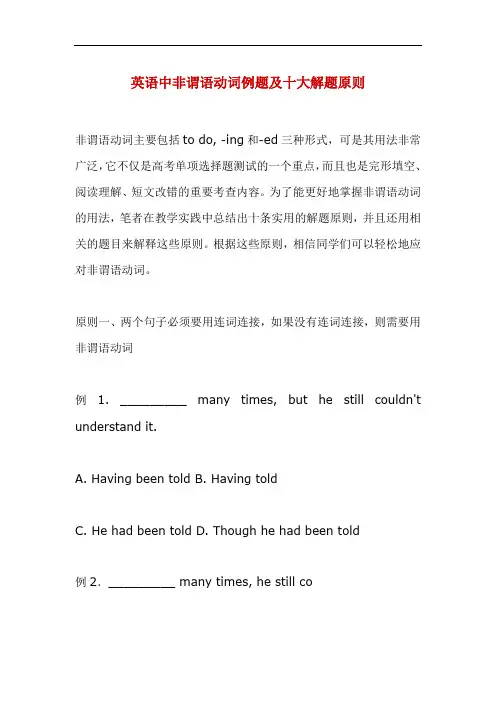 英语中非谓语动词例题及十大解题原则

非谓语动词主要包括 to do, -ing 和-ed 三种形式，可是其用法非常广泛，它不仅是高考单项选择题测试的一个重点，而且也是完形填空、阅读理解、短文改错的重要考查内容。为了能更好地掌握非谓语动词的用法，笔者在教学实践中总结出十条实用的解题原则，并且还用相关的题目来解释这些原则。根据这些原则，相信同学们可以轻松地应对非谓语动词。

原则一、两个句子必须要用连词连接，如果没有连词连接，则需要用非谓语动词

例 1. __________ many times, but he still couldn't understand it.

A. Having been told B. Having told

C. He had been told D. Though he had been told

例 2. __________ many times, he still co